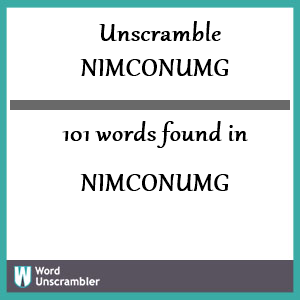 Unscramble NIMCONUMG

101 words found in

NIMCONUMG

W Word Unscrambler